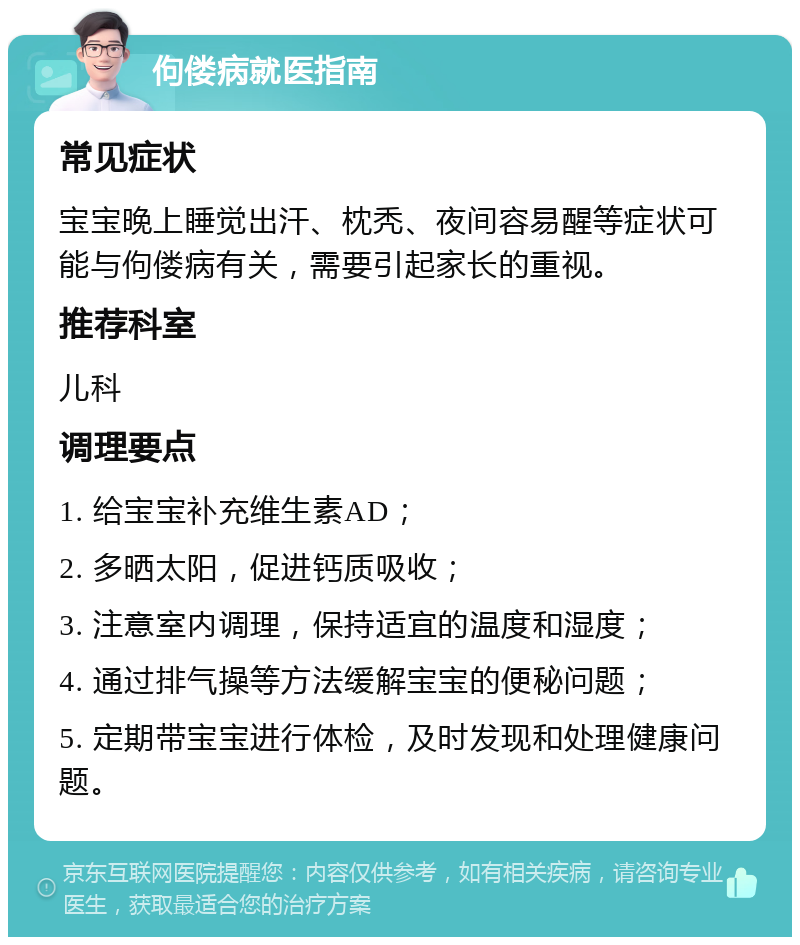 佝偻病就医指南

常见症状

宝宝晚上睡觉出汗、枕秃、夜间容易醒等症状可能与佝偻病有关，需要引起家长的重视。

推荐科室

儿科

调理要点

1. 给宝宝补充维生素AD；

2. 多晒太阳，促进钙质吸收；

3. 注意室内调理，保持适宜的温度和湿度；

4. 通过排气操等方法缓解宝宝的便秘问题；

5. 定期带宝宝进行体检，及时发现和处理健康问题。

京东互联网医院提醒您：内容仅供参考，如有相关疾病，请咨询专业医生，获取最适合您的治疗方案